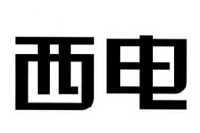 西电